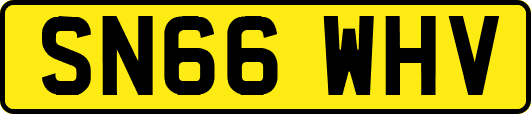 SN66 WHV